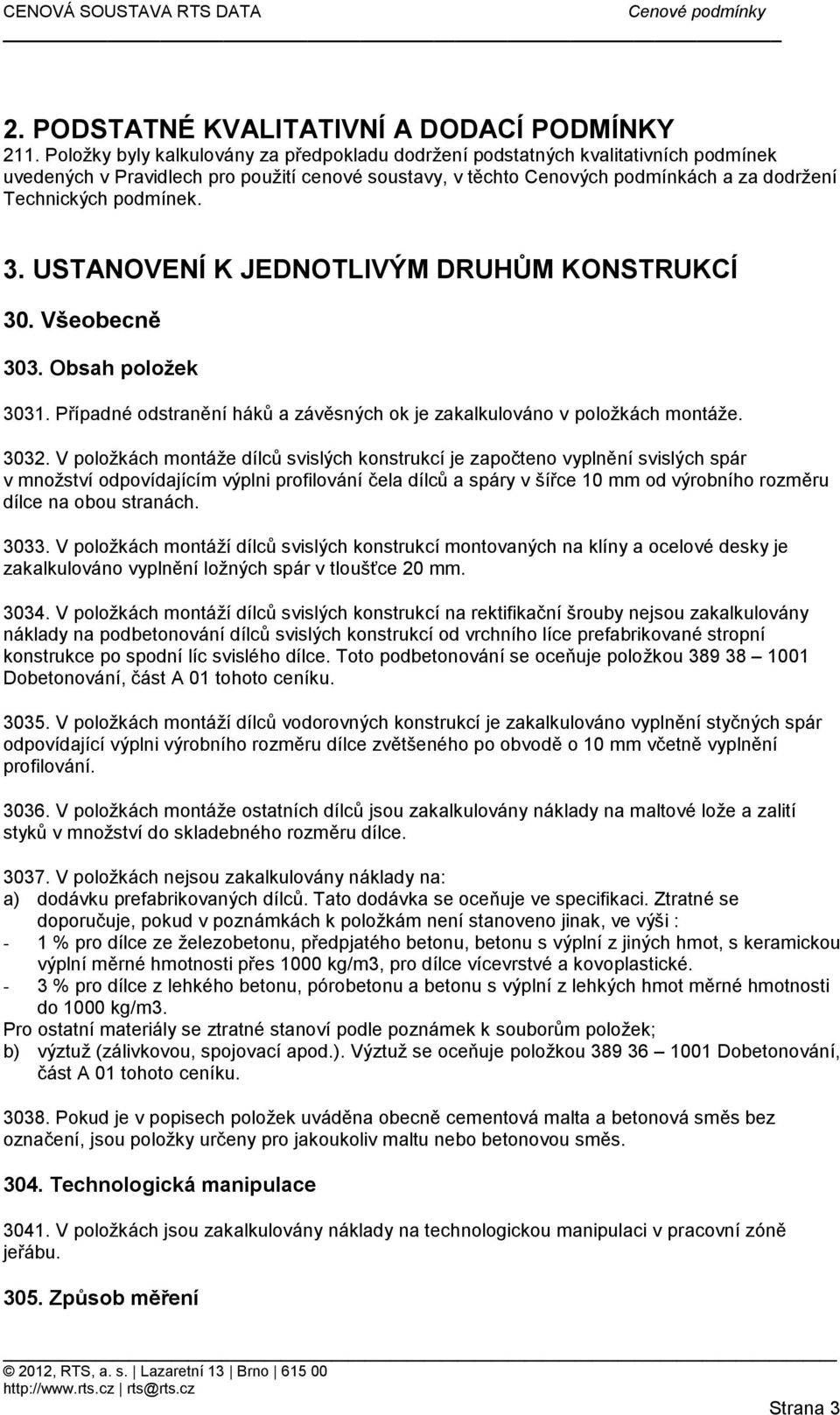 CENOVÁ SOUSTAVA RTS DATA
Cenové podmínky

2. PODSTATNÉ KVALITATIVNÍ A DODACÍ PODMÍNKY
211. Položky byly kalkulovány za předpokladu dodržení podstatných kvalitativních podmínek uvedených v Pravidlech pro použití cenové soustavy, v těchto Cenových podmínkách a za dodržení Technických podmínek.

3. USTANOVENÍ K JEDNOTLIVÝM DRUHŮM KONSTRUKCÍ

30. Všeobecně

303. Obsah položek

3031. Případné odstranění háků a závěsných ok je zakalkulováno v položkách montáže.

3032. V položkách montáže dílců svislých konstrukcí je započteno vyplnění svislých spár v množství odpovídajícím výplni profilování čela dílců a spáry v šířce 10 mm od výrobního rozměru dílce na obou stranách.

3033. V položkách montáží dílců svislých konstrukcí montovaných na klíny a ocelové desky je zakalkulováno vyplnění ložných spár v tloušťce 20 mm.

3034. V položkách montáží dílců svislých konstrukcí na rektifikační šrouby nejsou zakalkulovány náklady na podbetonování dílců svislých konstrukcí od vrchního líce prefabrikované stropní konstrukce po spodní líc svislého dílce. Toto podbetonování se oceňuje položkou 389 38 – 1001 Dobetonování, část A 01 tohoto ceníku.

3035. V položkách montáží dílců vodorovných konstrukcí je zakalkulováno vyplnění styčných spár odpovídající výplni výrobního rozměru dílce zvětšeného po obvodě o 10 mm včetně vyplnění profilování.

3036. V položkách montáže ostatních dílců jsou zakalkulovány náklady na maltové lože a zalití styků v množství do skladebného rozměru dílce.

3037. V položkách nejsou zakalkulovány náklady na:
a) dodávku prefabrikovaných dílců. Tato dodávka se oceňuje ve specifikaci. Ztratné se doporučuje, pokud v poznámkách k položkám není stanoveno jinak, ve výši :
- 1 % pro dílce ze železobetonu, předpjatého betonu, betonu s výplní z jiných hmot, s keramickou výplní měrné hmotnosti přes 1000 kg/m3, pro dílce vícevrstvé a kovoplastické.
- 3 % pro dílce z lehkého betonu, pórobetonu a betonu s výplní z lehkých hmot měrné hmotnosti do 1000 kg/m3.
Pro ostatní materiály se ztratné stanoví podle poznámek k souborům položek;
b) výztuž (zálivkovou, spojovací apod.). Výztuž se oceňuje položkou 389 36 – 1001 Dobetonování, část A 01 tohoto ceníku.

3038. Pokud je v popisech položek uváděna obecně cementová malta a betonová směs bez označení, jsou položky určeny pro jakoukoliv maltu nebo betonovou směs.

304. Technologická manipulace

3041. V položkách jsou zakalkulovány náklady na technologickou manipulaci v pracovní zóně jeřábu.

305. Způsob měření

© 2012, RTS, a. s. | Lazaretní 13 | Brno | 615 00
http://www.rts.cz | rts@rts.cz
Strana 3